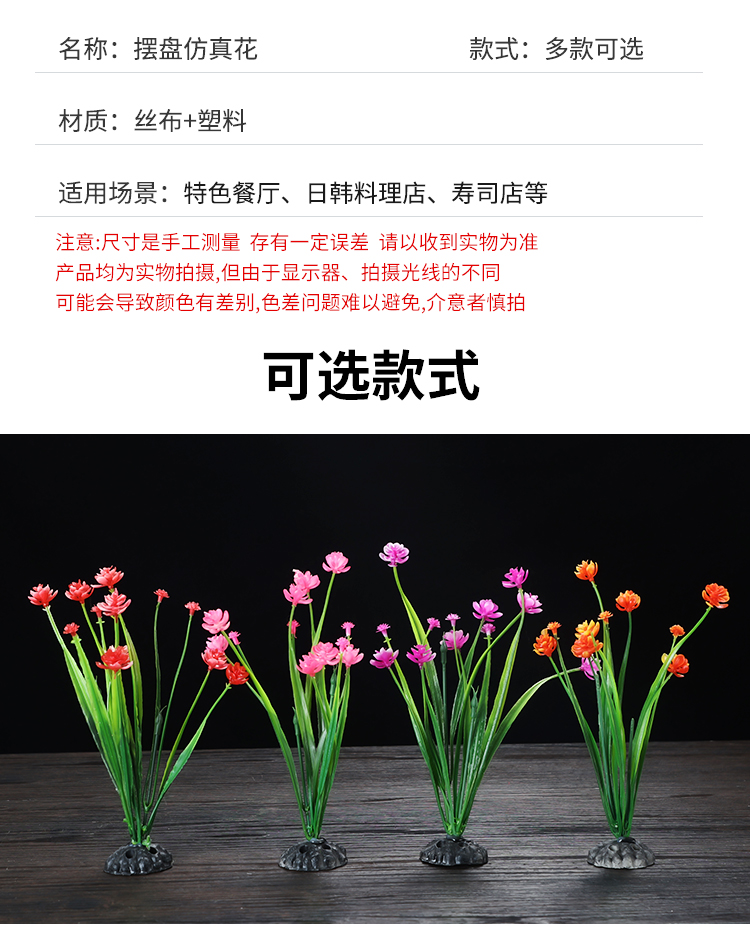 名称：摆盘仿真花 款式：多款可选

材质：丝布+塑料

适用场景：特色餐厅、日韩料理店、寿司店等

注意:尺寸是手工测量 存有一定误差 请以收到实物为准
产品均为实物拍摄,但由于显示器、拍摄光线的不同
可能会导致颜色有差别,色差问题难以避免,介意者慎拍

可选款式